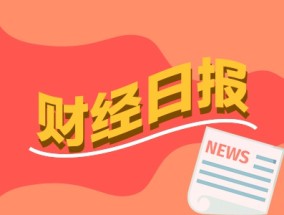 财经日报

NEWS